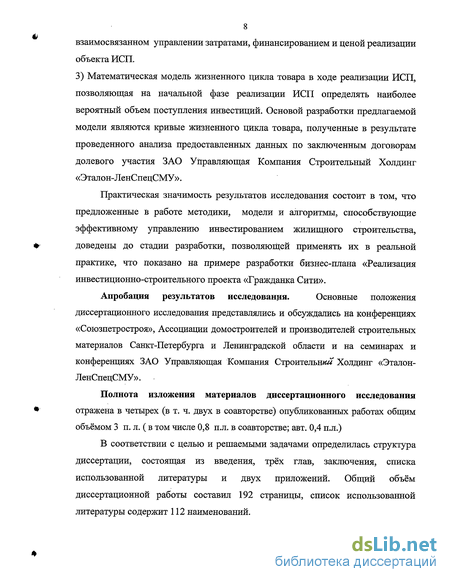 8

взаимосвязанном управлении затратами, финансированием и ценой реализации объекта ИСП.

3) Математическая модель жизненного цикла товара в ходе реализации ИСП, позволяющая на начальной фазе реализации ИСП определять наиболее вероятный объем поступления инвестиций. Основой разработки предлагаемой модели являются кривые жизненного цикла товара, полученные в результате проведенного анализа предоставленных данных по заключенным договорам долевого участия ЗАО Управляющая Компания Строительный Холдинг «Эталон-ЛенСпецСМУ».

Практическая значимость результатов исследования состоит в том, что предложенные в работе методики, модели и алгоритмы, способствующие эффективному управлению инвестированием жилищного строительства, доведены до стадии разработки, позволяющей применять их в реальной практике, что показано на примере разработки бизнес-плана «Реализация инвестиционно-строительного проекта «Гражданка Сити».

Апробация результатов исследования. Основные положения диссертационного исследования представлялись и обсуждались на конференциях «Союзпетростроя», Ассоциации домостроителей и производителей строительных материалов Санкт-Петербурга и Ленинградской области и на семинарах и конференциях ЗАО Управляющая Компания Строительный Холдинг «Эталон-ЛенСпецСМУ».

Полнота изложения материалов диссертационного исследования отражена в четырех (в т. ч. двух в соавторстве) опубликованных работах общим объёмом 3 п. л. ( в том числе 0,8 п.л. в соавторстве; авт. 0,4 п.л.)

В соответствии с целью и решаемыми задачами определилась структура диссертации, состоящая из введения, трёх глав, заключения, списка использованной литературы и двух приложений. Общий объём диссертационной работы составил 192 страницы, список использованной литературы содержит 112 наименований.

dsLib.net
библиотека диссертаций